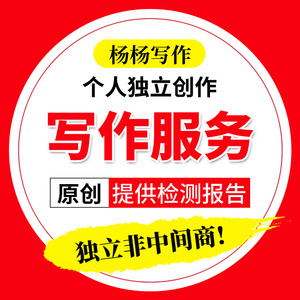 杨杨写作

个人独立创作

写作服务

原创 提供检测报告

独立非中间商!